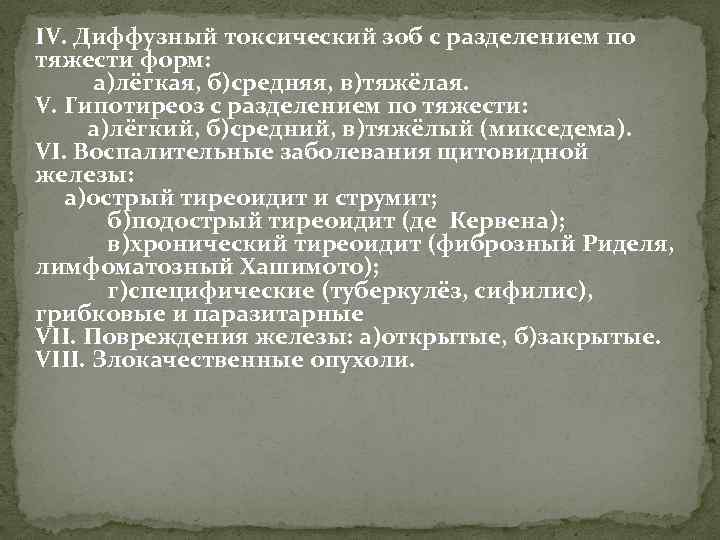 IV. Диффузный токсический зоб с разделением по тяжести форм:

а)лёгкая, б)средняя, в)тяжёлая.

V. Гипотиреоз с разделением по тяжести:

а)лёгкий, б)средний, в)тяжёлый (микседема).

VI. Воспалительные заболевания щитовидной железы:

а)острый тиреоидит и струмит;

б)подострый тиреоидит (де Кервена);

в)хронический тиреоидит (фиброзный Риделя, лимфоматозный Хашимото);

г)специфические (туберкулёз, сифилис), грибковые и паразитарные

VII. Повреждения железы: а)открытые, б)закрытые.

VIII. Злокачественные опухоли.